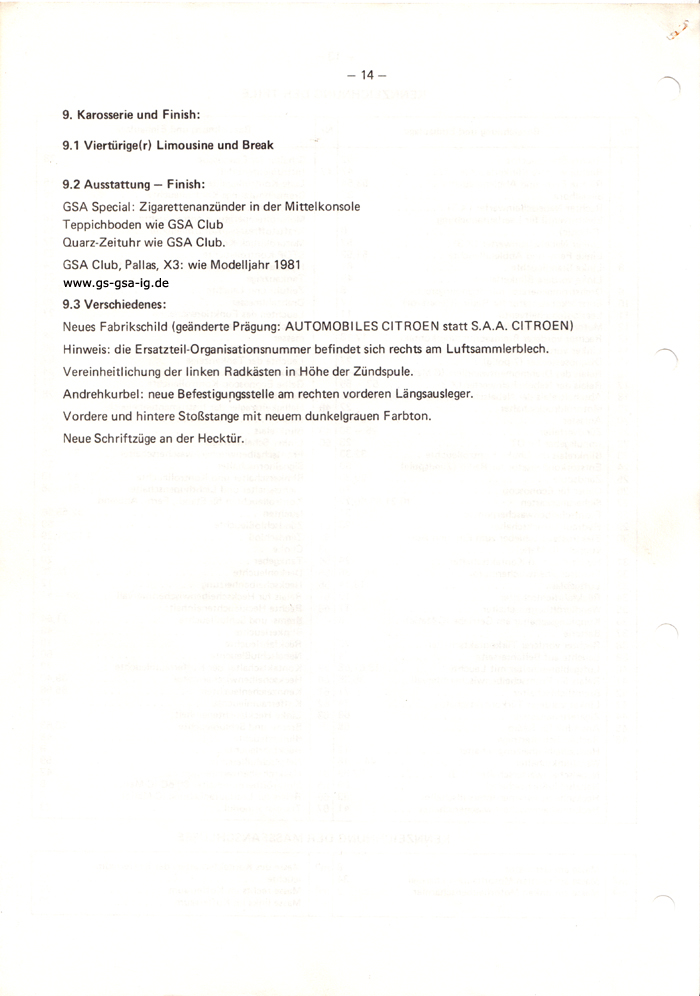 – 14 –

9. Karosserie und Finish:

9.1 Viertürige(r) Limousine und Break

9.2 Ausstattung – Finish:
GSA Special: Zigarettenanzünder in der Mittelkonsole
Teppichboden wie GSA Club
Quarz-Zeituhr wie GSA Club.

GSA Club, Pallas, X3: wie Modelljahr 1981
www.gs-gsa-ig.de
9.3 Verschiedenes:
Neues Fabrikschild (geänderte Prägung: AUTOMOBILES CITROEN statt S.A.A. CITROEN)
Hinweis: die Ersatzteil-Organisationsnummer befindet sich rechts am Luftsammlerblech.
Vereinheitlichung der linken Radkästen in Höhe der Zündspule.
Andrehkurbel: neue Befestigungsstelle am rechten vorderen Längsausleger.
Vordere und hintere Stoßstange mit neuem dunkelgrauen Farbton.
Neue Schriftzüge an der Hecktür.